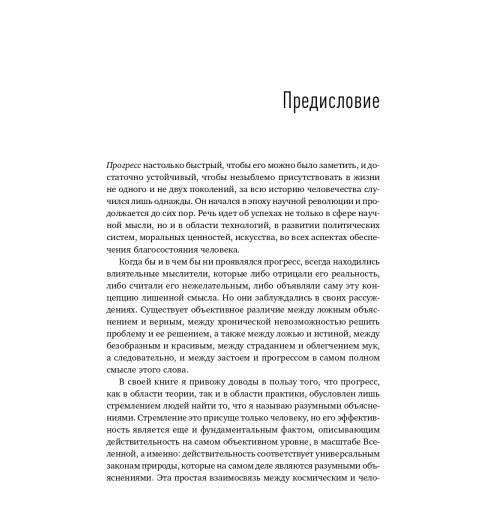 Предисловие

Прогресс настолько быстрый, чтобы его можно было заметить, и достаточно устойчивый, чтобы незыблемо присутствовать в жизни не одного и не двух поколений, за всю историю человечества случился лишь однажды. Он начался в эпоху научной революции и продолжается до сих пор. Речь идет об успехах не только в сфере научной мысли, но и в области технологий, в развитии политических систем, моральных ценностей, искусства, во всех аспектах обеспечения благосостояния человека.

Когда бы и в чем бы ни проявлялся прогресс, всегда находились влиятельные мыслители, которые либо отрицали его реальность, либо считали его нежелательным, либо объявляли саму эту концепцию лишенной смысла. Но они заблуждались в своих рассуждениях. Существует объективное различие между ложным объяснением и верным, между хронической невозможностью решить проблему и ее решением, а также между ложью и истиной, между безобразным и красивым, между страданием и облегчением мук, а следовательно, и между застоем и прогрессом в самом полном смысле этого слова.

В своей книге я привожу доводы в пользу того, что прогресс, как в области теории, так и в области практики, обусловлен лишь стремлением людей найти то, что я называю разумными объяснениями. Стремление это присуще только человеку, но его эффективность является еще и фундаментальным фактом, описывающим действительность на самом объективном уровне, в масштабе Вселенной, а именно: действительность соответствует универсальным законам природы, которые на самом деле являются разумными объяснениями. Эта простая взаимосвязь между космическим и чело-